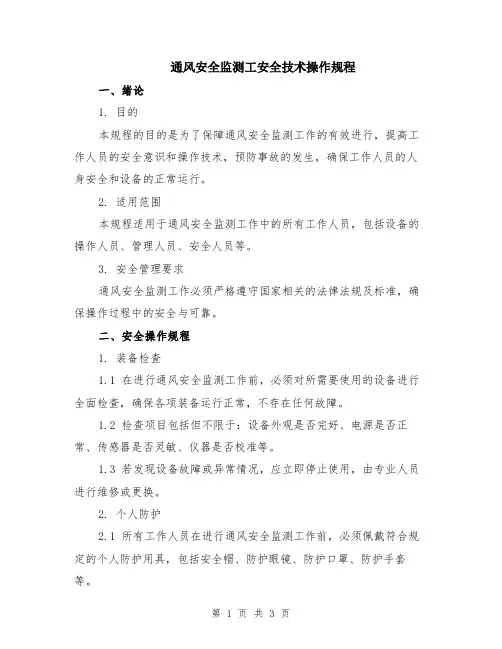 通风安全监测工安全技术操作规程

一、绪论

1. 目的

本规程的目的是为了保障通风安全监测工作的有效进行，提高工作人员的安全意识和操作技术，预防事故的发生，确保工作人员的人身安全和设备的正常运行。

2. 适用范围

本规程适用于通风安全监测工作中的所有工作人员，包括设备的操作人员、管理人员、安全人员等。

3. 安全管理要求

通风安全监测工作必须严格遵守国家相关的法律法规及标准，确保操作过程中的安全与可靠。

二、安全操作规程

1. 装备检查

1.1 在进行通风安全监测工作前，必须对所需要使用的设备进行全面检查，确保各项装备运行正常，不存在任何故障。

1.2 检查项目包括但不限于：设备外观是否完好、电源是否正常、传感器是否灵敏、仪器是否校准等。

1.3 若发现设备故障或异常情况，应立即停止使用，由专业人员进行维修或更换。

2. 个人防护

2.1 所有工作人员在进行通风安全监测工作前，必须佩戴符合规定的个人防护用具，包括安全帽、防护眼镜、防护口罩、防护手套等。

第 1 页 共 3 页